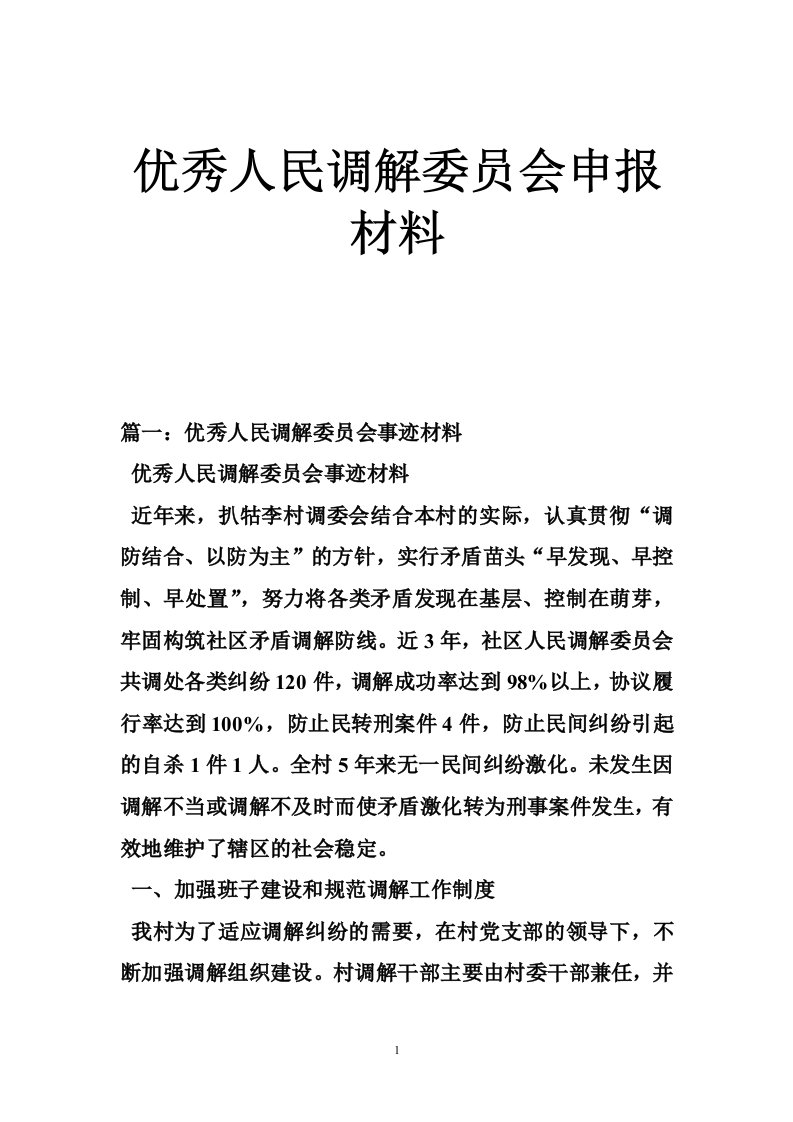 优秀人民调解委员会申报材料

篇一：优秀人民调解委员会事迹材料

优秀人民调解委员会事迹材料

近年来，扒牯李村调委会结合本村的实际，认真贯彻“调防结合、以防为主”的方针，实行矛盾苗头“早发现、早控制、早处置”，努力将各类矛盾发现在基层、控制在萌芽，牢固构筑社区矛盾调解防线。近3年，社区人民调解委员会共调处各类纠纷120件，调解成功率达到98%以上，协议履行率达到100%，防止民转刑案件4件，防止民间纠纷引起的自杀1件1人。全村5年来无一民间纠纷激化。未发生因调解不当或调解不及时而使矛盾激化转为刑事案件发生，有效地维护了辖区的社会稳定。

一、加强班子建设和规范调解工作制度

我村为了适应调解纠纷的需要，在村党支部的领导下，不断加强调解组织建设。村调解干部主要由村委干部兼任，并

1